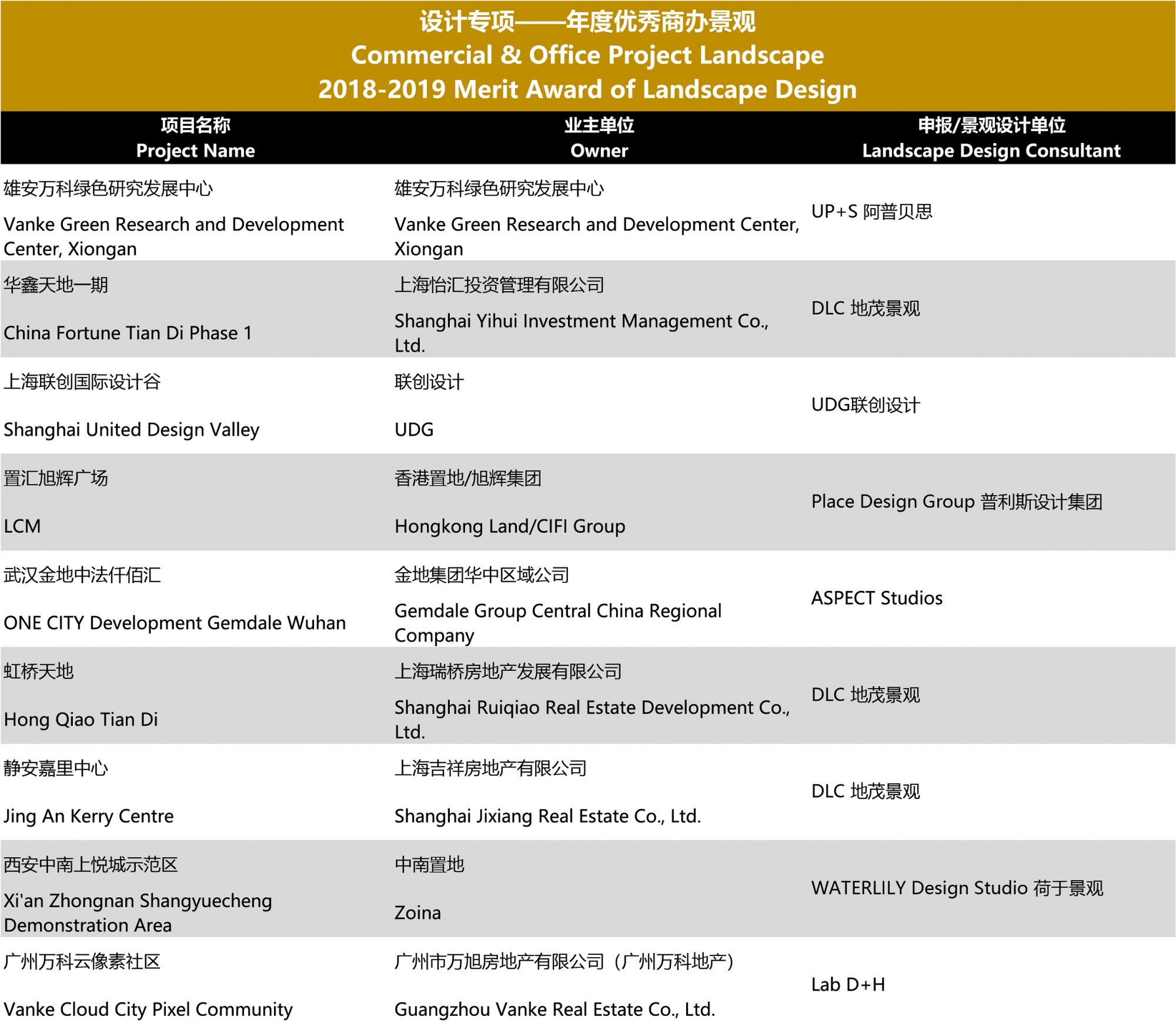 设计专项——年度优秀商办景观
Commercial & Office Project Landscape
2018-2019 Merit Award of Landscape Design

| 项目名称 Project Name | 业主单位 Owner | 申报/景观设计单位 Landscape Design Consultant |
|---|---|---|
| 雄安万科绿色研究发展中心 Vanke Green Research and Development Center, Xiongan | 雄安万科绿色研究发展中心 Vanke Green Research and Development Center, Xiongan | UP+S 阿普贝思 |
| 华鑫天地一期 China Fortune Tian Di Phase 1 | 上海怡汇投资管理有限公司 Shanghai Yihui Investment Management Co., Ltd. | DLC 地茂景观 |
| 上海联创国际设计谷 Shanghai United Design Valley | 联创设计 UDG | UDG联创设计 |
| 置汇旭辉广场 LCM | 香港置地/旭辉集团 Hongkong Land/CIFI Group | Place Design Group 普利斯设计集团 |
| 武汉金地中法仟佰汇 ONE CITY Development Gemdale Wuhan | 金地集团华中区域公司 Gemdale Group Central China Regional Company | ASPECT Studios |
| 虹桥天地 Hong Qiao Tian Di | 上海瑞桥房地产发展有限公司 Shanghai Ruiqiao Real Estate Development Co., Ltd. | DLC 地茂景观 |
| 静安嘉里中心 Jing An Kerry Centre | 上海吉祥房地产有限公司 Shanghai Jixiang Real Estate Co., Ltd. | DLC 地茂景观 |
| 西安中南上悦城示范区 Xi'an Zhongnan Shangyuecheng Demonstration Area | 中南置地 Zoina | WATERLILY Design Studio 荷于景观 |
| 广州万科云像素社区 Vanke Cloud City Pixel Community | 广州市万旭房地产有限公司（广州万科地产） Guangzhou Vanke Real Estate Co., Ltd. | Lab D+H |